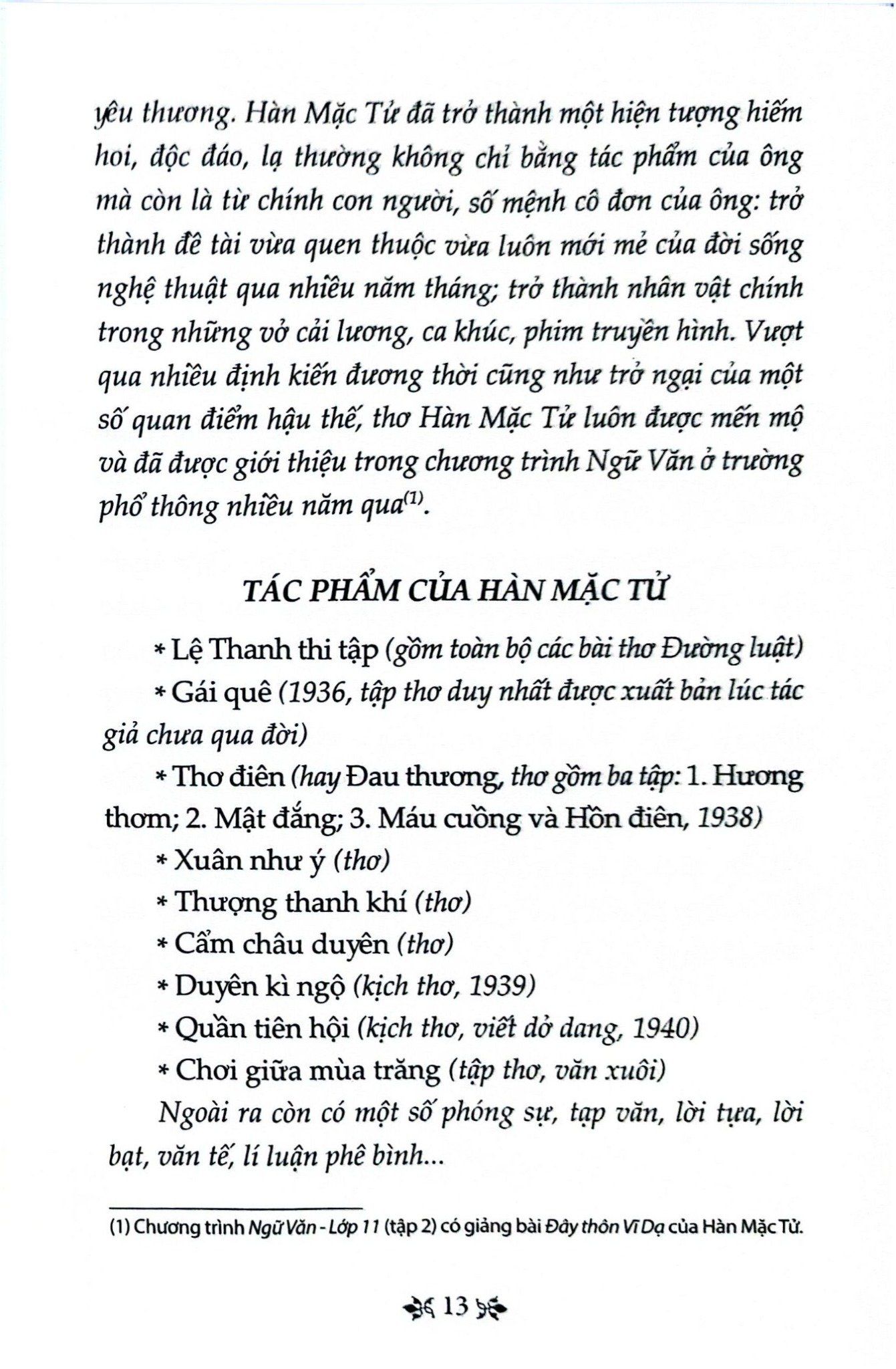 yêu thương. Hàn Mặc Tử đã trở thành một hiện tượng hiếm hoi, độc đáo, lạ thường không chỉ bằng tác phẩm của ông mà còn là từ chính con người, số mệnh cô đơn của ông: trở thành đề tài vừa quen thuộc vừa luôn mới mẻ của đời sống nghệ thuật qua nhiều năm tháng; trở thành nhân vật chính trong những vở cải lương, ca khúc, phim truyền hình. Vượt qua nhiều định kiến đương thời cũng như trở ngại của một số quan điểm hậu thế, thơ Hàn Mặc Tử luôn được mến mộ và đã được giới thiệu trong chương trình Ngữ Văn ở trường phổ thông nhiều năm qua$^{(1)}$.

TÁC PHẨM CỦA HÀN MẶC TỬ

* Lệ Thanh thi tập (gồm toàn bộ các bài thơ Đường luật)

* Gái quê (1936, tập thơ duy nhất được xuất bản lúc tác giả chưa qua đời)

* Thơ điên (hay Đau thương, thơ gồm ba tập: 1. Hương thơm; 2. Mật đắng; 3. Máu cuồng và Hồn điên, 1938)

* Xuân như ý (thơ)

* Thượng thanh khí (thơ)

* Cẩm châu duyên (thơ)

* Duyên kì ngộ (kịch thơ, 1939)

* Quần tiên hội (kịch thơ, viết dở dang, 1940)

* Chơi giữa mùa trăng (tập thơ, văn xuôi)

Ngoài ra còn có một số phóng sự, tạp văn, lời tựa, lời bạt, văn tế, lí luận phê bình...

(1) Chương trình Ngữ Văn - Lớp 11 (tập 2) có giảng bài Đây thôn Vĩ Dạ của Hàn Mặc Tử.

13